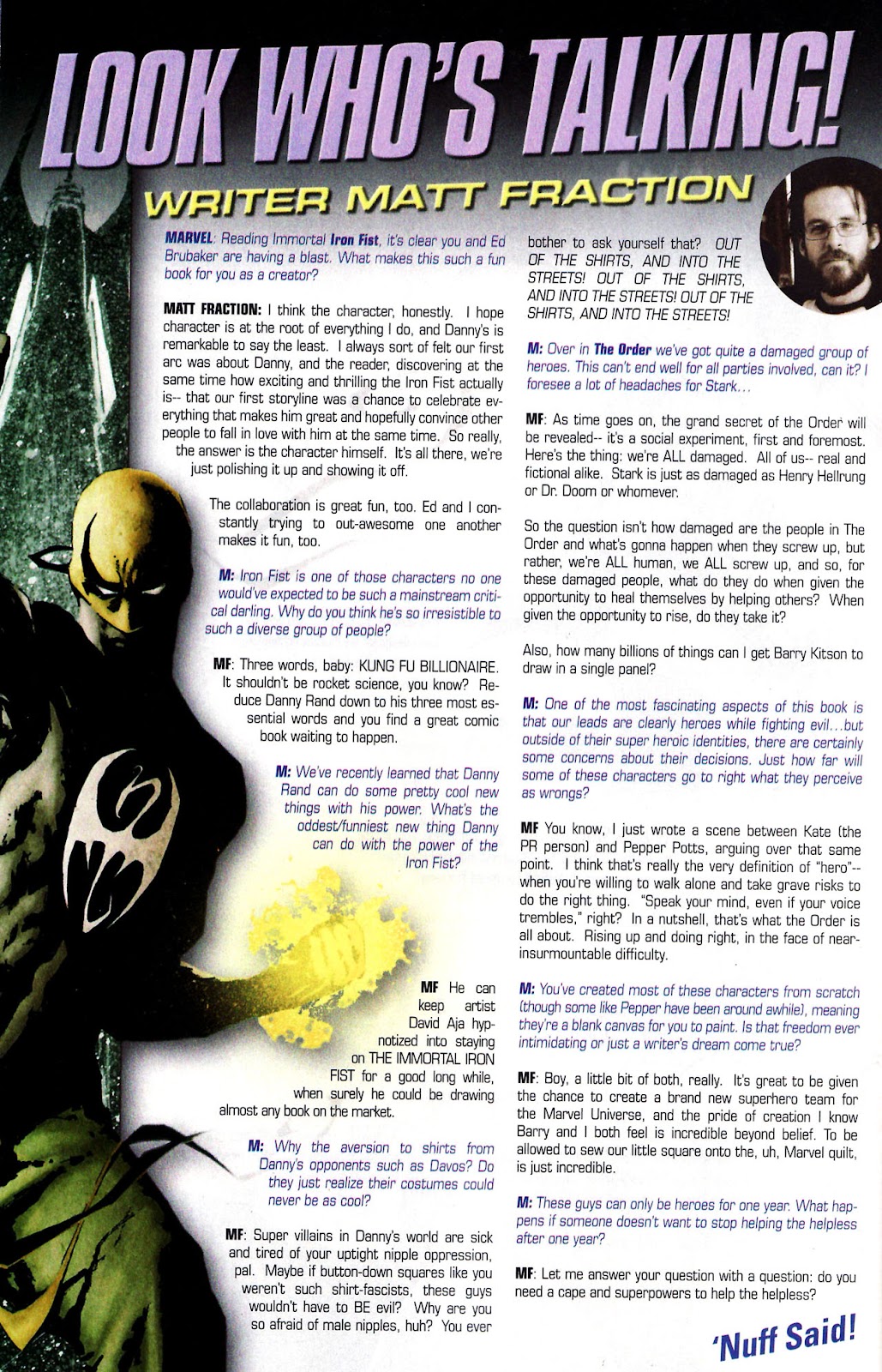 LOOK WHO'S TALKING!

WRITER MATT FRACTION

MARVEL: Reading Immortal Iron Fist, it's clear you and Ed Brubaker are having a blast. What makes this such a fun book for you as a creator?

MATT FRACTION: I think the character, honestly. I hope character is at the root of everything I do, and Danny's is remarkable to say the least. I always sort of felt our first arc was about Danny, and the reader, discovering at the same time how exciting and thrilling the Iron Fist actually is-- that our first storyline was a chance to celebrate everything that makes him great and hopefully convince other people to fall in love with him at the same time. So really, the answer is the character himself. It's all there, we're just polishing it up and showing it off.

The collaboration is great fun, too. Ed and I constantly trying to out-awesome one another makes it fun, too.

M: Iron Fist is one of those characters no one would've expected to be such a mainstream critical darling. Why do you think he's so irresistible to such a diverse group of people?

MF: Three words, baby: KUNG FU BILLIONAIRE. It shouldn't be rocket science, you know? Reduce Danny Rand down to his three most essential words and you find a great comic book waiting to happen.

M: We've recently learned that Danny Rand can do some pretty cool new things with his power. What's the oddest/funniest new thing Danny can do with the power of the Iron Fist?

MF He can keep artist David Aja hypnotized into staying on THE IMMORTAL IRON FIST for a good long while, when surely he could be drawing almost any book on the market.

M: Why the aversion to shirts from Danny's opponents such as Davos? Do they just realize their costumes could never be as cool?

MF: Super villains in Danny's world are sick and tired of your uptight nipple oppression, pal. Maybe if button-down squares like you weren't such shirt-fascists, these guys wouldn't have to BE evil? Why are you so afraid of male nipples, huh? You ever bother to ask yourself that? OUT OF THE SHIRTS, AND INTO THE STREETS! OUT OF THE SHIRTS, AND INTO THE STREETS! OUT OF THE SHIRTS, AND INTO THE STREETS!

M: Over in The Order we've got quite a damaged group of heroes. This can't end well for all parties involved, can it? I foresee a lot of headaches for Stark...

MF: As time goes on, the grand secret of the Order will be revealed-- it's a social experiment, first and foremost. Here's the thing: we're ALL damaged. All of us-- real and fictional alike. Stark is just as damaged as Henry Hellrung or Dr. Doom or whomever.

So the question isn't how damaged are the people in The Order and what's gonna happen when they screw up, but rather, we're ALL human, we ALL screw up, and so, for these damaged people, what do they do when given the opportunity to heal themselves by helping others? When given the opportunity to rise, do they take it?

Also, how many billions of things can I get Barry Kitson to draw in a single panel?

M: One of the most fascinating aspects of this book is that our leads are clearly heroes while fighting evil...but outside of their super heroic identities, there are certainly some concerns about their decisions. Just how far will some of these characters go to right what they perceive as wrongs?

MF You know, I just wrote a scene between Kate (the PR person) and Pepper Potts, arguing over that same point. I think that's really the very definition of "hero"-- when you're willing to walk alone and take grave risks to do the right thing. "Speak your mind, even if your voice trembles," right? In a nutshell, that's what the Order is all about. Rising up and doing right, in the face of near-insurmountable difficulty.

M: You've created most of these characters from scratch (though some like Pepper have been around awhile), meaning they're a blank canvas for you to paint. Is that freedom ever intimidating or just a writer's dream come true?

MF: Boy, a little bit of both, really. It's great to be given the chance to create a brand new superhero team for the Marvel Universe, and the pride of creation I know Barry and I both feel is incredible beyond belief. To be allowed to sew our little square onto the, uh, Marvel quilt, is just incredible.

M: These guys can only be heroes for one year. What happens if someone doesn't want to stop helping the helpless after one year?

MF: Let me answer your question with a question: do you need a cape and superpowers to help the helpless?

'Nuff Said!